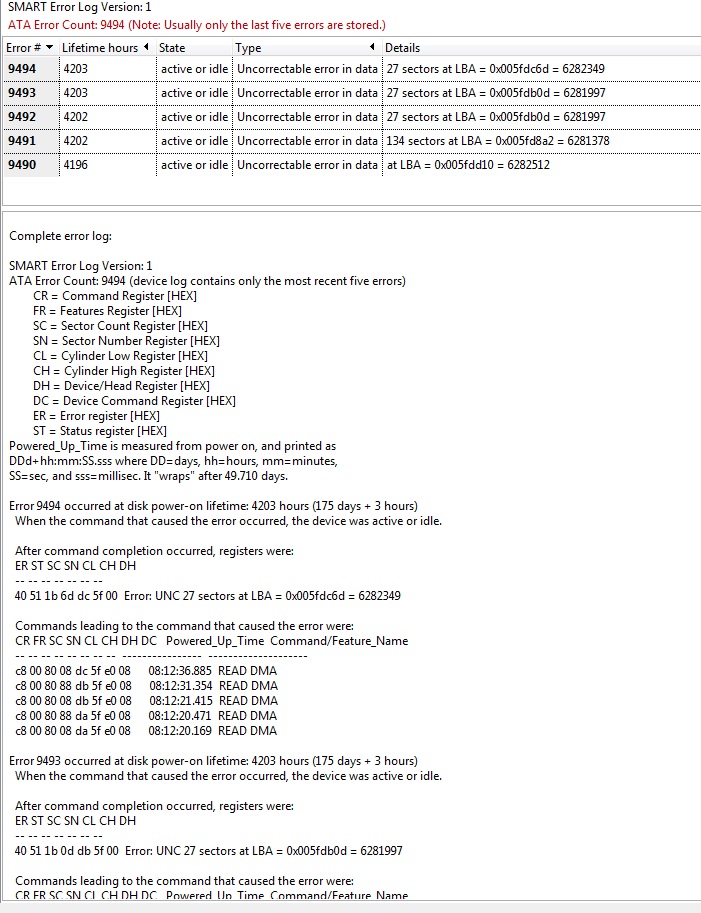 SMART Error Log Version: 1
ATA Error Count: 9494 (Note: Usually only the last five errors are stored.)

| Error # | Lifetime hours | State | Type | Details |
|---|---|---|---|---|
| 9494 | 4203 | active or idle | Uncorrectable error in data | 27 sectors at LBA = 0x005fdc6d = 6282349 |
| 9493 | 4203 | active or idle | Uncorrectable error in data | 27 sectors at LBA = 0x005fdb0d = 6281997 |
| 9492 | 4202 | active or idle | Uncorrectable error in data | 27 sectors at LBA = 0x005fdb0d = 6281997 |
| 9491 | 4202 | active or idle | Uncorrectable error in data | 134 sectors at LBA = 0x005fd8a2 = 6281378 |
| 9490 | 4196 | active or idle | Uncorrectable error in data | at LBA = 0x005fdd10 = 6282512 |

Complete error log:

SMART Error Log Version: 1
ATA Error Count: 9494 (device log contains only the most recent five errors)
CR = Command Register [HEX]
FR = Features Register [HEX]
SC = Sector Count Register [HEX]
SN = Sector Number Register [HEX]
CL = Cylinder Low Register [HEX]
CH = Cylinder High Register [HEX]
DH = Device/Head Register [HEX]
DC = Device Command Register [HEX]
ER = Error register [HEX]
ST = Status register [HEX]
Powered_Up_Time is measured from power on, and printed as DDd+hh:mm:SS.sss where DD=days, hh=hours, mm=minutes, SS=sec, and sss=millisec. It "wraps" after 49.710 days.

Error 9494 occurred at disk power-on lifetime: 4203 hours (175 days + 3 hours)
When the command that caused the error occurred, the device was active or idle.

After command completion occurred, registers were:
ER ST SC SN CL CH DH
-- -- -- -- -- -- --
40 51 1b 6d dc 5f 00 Error: UNC 27 sectors at LBA = 0x005fdc6d = 6282349

Commands leading to the command that caused the error were:
CR FR SC SN CL CH DH DC Powered_Up_Time Command/Feature_Name
-- -- -- -- -- -- -- -- ---------------- --------------------
c8 00 80 08 dc 5f e0 08 08:12:36.885 READ DMA
c8 00 80 88 db 5f e0 08 08:12:31.354 READ DMA
c8 00 80 08 db 5f e0 08 08:12:21.415 READ DMA
c8 00 80 88 da 5f e0 08 08:12:20.471 READ DMA
c8 00 80 08 da 5f e0 08 08:12:20.169 READ DMA

Error 9493 occurred at disk power-on lifetime: 4203 hours (175 days + 3 hours)
When the command that caused the error occurred, the device was active or idle.

After command completion occurred, registers were:
ER ST SC SN CL CH DH
-- -- -- -- -- -- --
40 51 1b 0d db 5f 00 Error: UNC 27 sectors at LBA = 0x005fdb0d = 6281997

Commands leading to the command that caused the error were:
CR FR SC SN CL CH DH DC Powered_Up_Time Command/Feature_Name